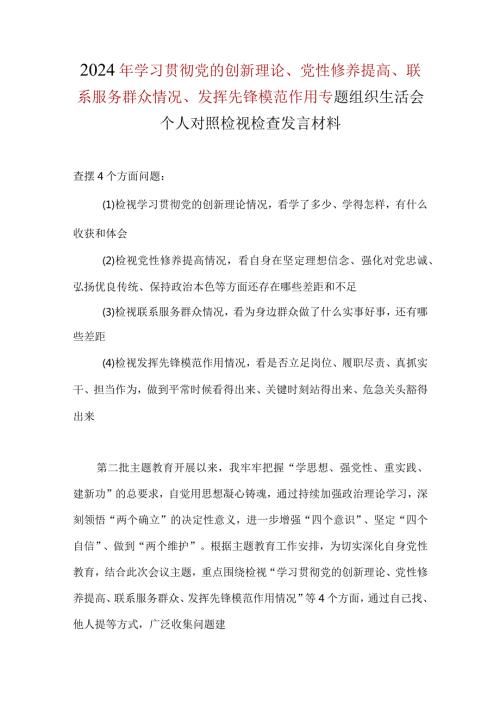 2024年学习贯彻党的创新理论、党性修养提高、联系服务群众情况、发挥先锋模范作用专题组织生活会个人对照检视检查发言材料

查摆4个方面问题：

(1)检视学习贯彻党的创新理论情况，看学了多少、学得怎样，有什么收获和体会

(2)检视党性修养提高情况，看自身在坚定理想信念、强化对党忠诚、弘扬优良传统、保持政治本色等方面还存在哪些差距和不足

(3)检视联系服务群众情况，看为身边群众做了什么实事好事，还有哪些差距

(4)检视发挥先锋模范作用情况，看是否立足岗位、履职尽责、真抓实干、担当作为，做到平常时候看得出来、关键时刻站得出来、危急关头豁得出来

第二批主题教育开展以来，我牢牢把握“学思想、强党性、重实践、建新功”的总要求，自觉用思想凝心铸魂，通过持续加强政治理论学习，深刻领悟“两个确立”的决定性意义，进一步增强“四个意识”、坚定“四个自信”、做到“两个维护”。根据主题教育工作安排，为切实深化自身党性教育，结合此次会议主题，重点围绕检视“学习贯彻党的创新理论、党性修养提高、联系服务群众、发挥先锋模范作用情况”等4个方面，通过自己找、他人提等方式，广泛收集问题建